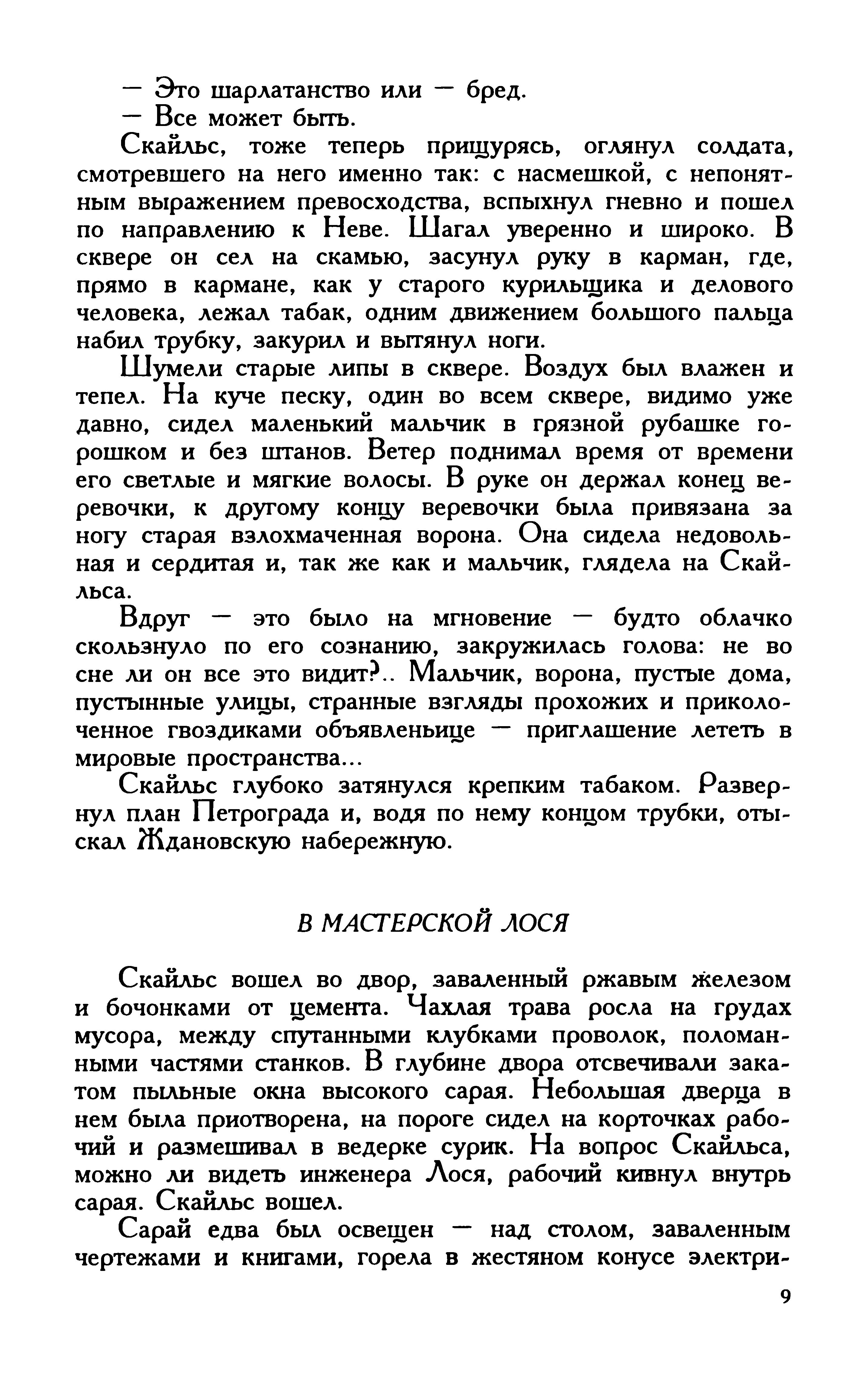 — Это шарлатанство или — бред.
— Все может быть.

Скайльс, тоже теперь прищурясь, оглянул солдата, смотревшего на него именно так: с насмешкой, с непонятным выражением превосходства, вспыхнул гневно и пошел по направлению к Неве. Шагал уверенно и широко. В сквере он сел на скамью, засунул руку в карман, где, прямо в кармане, как у старого курильщика и делового человека, лежал табак, одним движением большого пальца набил трубку, закурил и вытянул ноги.

Шумели старые липы в сквере. Воздух был влажен и тепел. На куче песку, один во всем сквере, видимо уже давно, сидел маленький мальчик в грязной рубашке горошком и без штанов. Ветер поднимал время от времени его светлые и мягкие волосы. В руке он держал конец веревочки, к другому концу веревочки была привязана за ногу старая взлохмаченная ворона. Она сидела недовольная и сердитая и, так же как и мальчик, глядела на Скайльса.

Вдруг — это было на мгновение — будто облачко скользнуло по его сознанию, закружилась голова: не во сне ли он все это видит?.. Мальчик, ворона, пустые дома, пустынные улицы, странные взгляды прохожих и приколоченное гвоздиками объявленьице — приглашение лететь в мировые пространства...

Скайльс глубоко затянулся крепким табаком. Развернул план Петрограда и, водя по нему концом трубки, отыскал Ждановскую набережную.

В МАСТЕРСКОЙ ЛОСЯ

Скайльс вошел во двор, заваленный ржавым железом и бочонками от цемента. Чахлая трава росла на грудах мусора, между спутанными клубками проволок, поломанными частями станков. В глубине двора отсвечивали закатом пыльные окна высокого сарая. Небольшая дверца в нем была приотворена, на пороге сидел на корточках рабочий и размешивал в ведерке сурик. На вопрос Скайльса, можно ли видеть инженера Лося, рабочий кивнул внутрь сарая. Скайльс вошел.

Сарай едва был освещен — над столом, заваленным чертежами и книгами, горела в жестяном конусе электри-

9